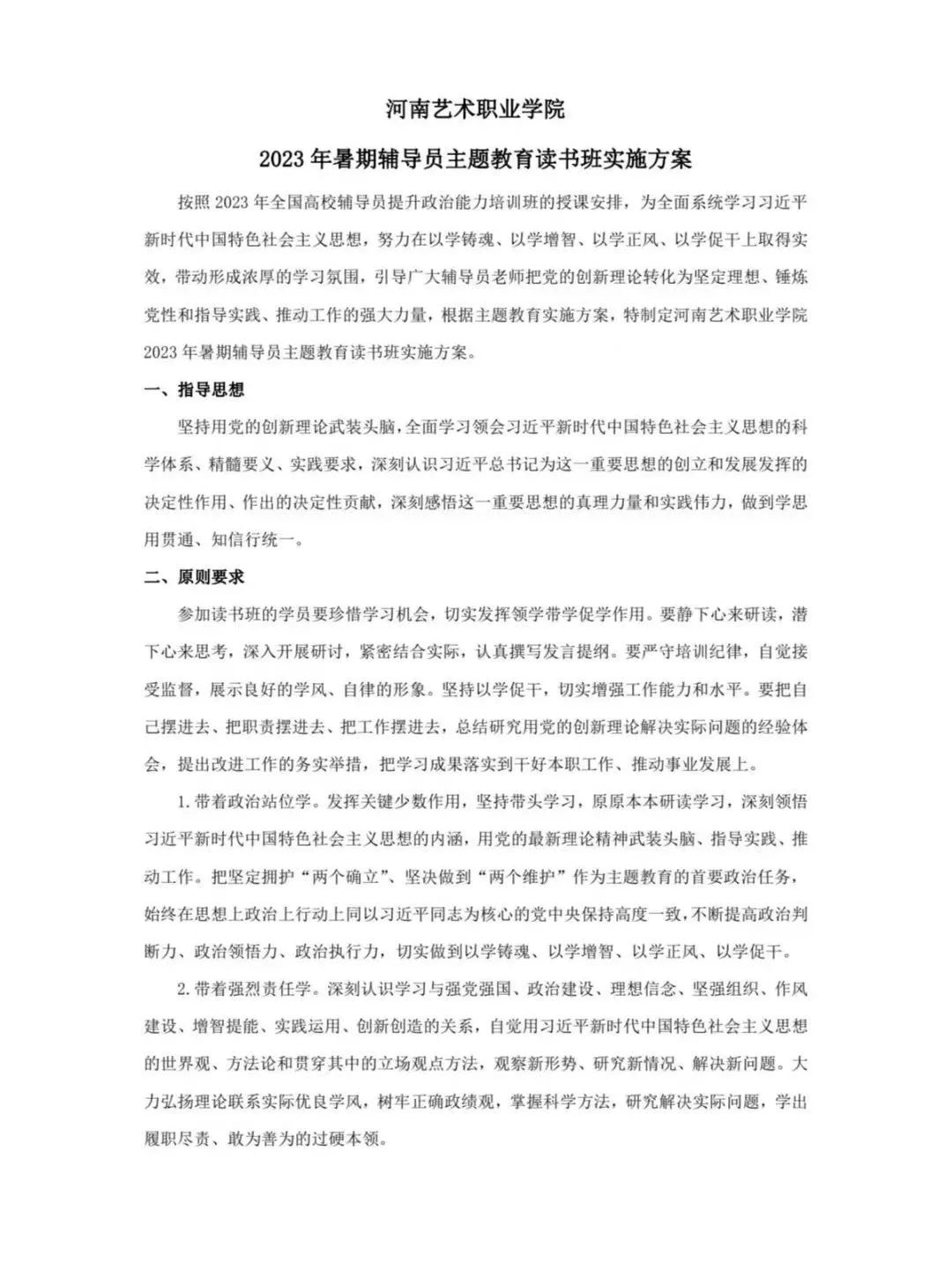 河南艺术职业学院

2023年暑期辅导员主题教育读书班实施方案

按照2023年全国高校辅导员提升政治能力培训班的授课安排，为全面系统学习习近平新时代中国特色社会主义思想，努力在以学铸魂、以学增智、以学正风、以学促干上取得实效，带动形成浓厚的学习氛围，引导广大辅导员老师把党的创新理论转化为坚定理想、锤炼党性和指导实践、推动工作的强大力量，根据主题教育实施方案，特制定河南艺术职业学院2023年暑期辅导员主题教育读书班实施方案。

一、指导思想

坚持用党的创新理论武装头脑，全面学习领会习近平新时代中国特色社会主义思想的科学体系、精髓要义、实践要求，深刻认识习近平总书记为这一重要思想的创立和发展发挥的决定性作用、作出的决定性贡献，深刻感悟这一重要思想的真理力量和实践伟力，做到学思用贯通、知信行统一。

二、原则要求

参加读书班的学员要珍惜学习机会，切实发挥领学带学促学作用。要静下心来研读，潜下心来思考，深入开展研讨，紧密结合实际，认真撰写发言提纲。要严守培训纪律，自觉接受监督，展示良好的学风、自律的形象。坚持以学促干，切实增强工作能力和水平。要把自己摆进去、把职责摆进去、把工作摆进去，总结研究用党的创新理论解决实际问题的经验体会，提出改进工作的务实举措，把学习成果落实到干好本职工作、推动事业发展上。

1.带着政治站位学。发挥关键少数作用，坚持带头学习，原原本本研读学习，深刻领悟习近平新时代中国特色社会主义思想的内涵，用党的最新理论精神武装头脑、指导实践、推动工作。把坚定拥护“两个确立”、坚决做到“两个维护”作为主题教育的首要政治任务，始终在思想上政治上行动上同以习近平同志为核心的党中央保持高度一致，不断提高政治判断力、政治领悟力、政治执行力，切实做到以学铸魂、以学增智、以学正风、以学促干。

2.带着强烈责任学。深刻认识学习与强党强国、政治建设、理想信念、坚强组织、作风建设、增智提能、实践运用、创新创造的关系，自觉用习近平新时代中国特色社会主义思想的世界观、方法论和贯穿其中的立场观点方法，观察新形势、研究新情况、解决新问题。大力弘扬理论联系实际优良学风，树牢正确政绩观，掌握科学方法，研究解决实际问题，学出履职尽责、敢为善为的过硬本领。